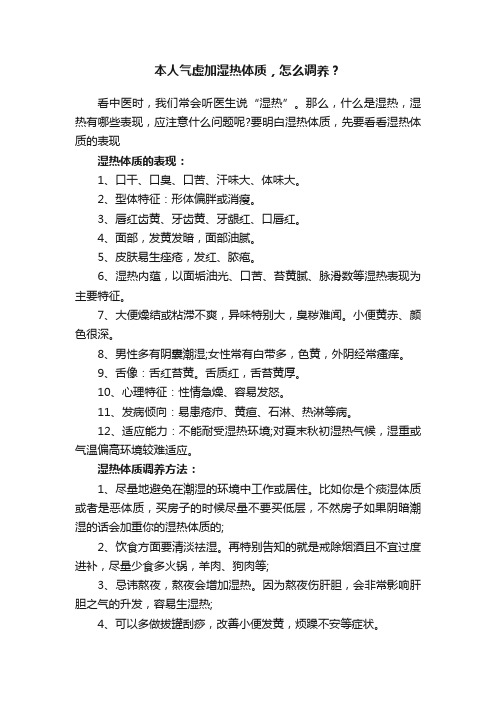 本人气虚加湿热体质，怎么调养？

看中医时，我们常会听医生说“湿热”。那么，什么是湿热，湿热有哪些表现，应注意什么问题呢?要明白湿热体质，先要看看湿热体质的表现

湿热体质的表现：

1、口干、口臭、口苦、汗味大、体味大。

2、型体特征：形体偏胖或消瘦。

3、唇红齿黄、牙齿黄、牙龈红、口唇红。

4、面部，发黄发暗，面部油腻。

5、皮肤易生痤疮，发红、脓疱。

6、湿热内蕴，以面垢油光、口苦、苔黄腻、脉滑数等湿热表现为主要特征。

7、大便燥结或粘滞不爽，异味特别大，臭秽难闻。小便黄赤、颜色很深。

8、男性多有阴囊潮湿;女性常有白带多，色黄，外阴经常瘙痒。

9、舌像：舌红苔黄。舌质红，舌苔黄厚。

10、心理特征：性情急燥、容易发怒。

11、发病倾向：易患疮疖、黄疸、石淋、热淋等病。

12、适应能力：不能耐受湿热环境;对夏末秋初湿热气候，湿重或气温偏高环境较难适应。

湿热体质调养方法：

1、尽量地避免在潮湿的环境中工作或居住。比如你是个痰湿体质或者是恶体质，买房子的时候尽量不要买低层，不然房子如果阴暗潮湿的话会加重你的湿热体质的;

2、饮食方面要清淡祛湿。再特别告知的就是戒除烟酒且不宜过度进补，尽量少食多火锅，羊肉、狗肉等;

3、忌讳熬夜，熬夜会增加湿热。因为熬夜伤肝胆，会非常影响肝胆之气的升发，容易生湿热;

4、可以多做拔罐刮痧，改善小便发黄，烦躁不安等症状。